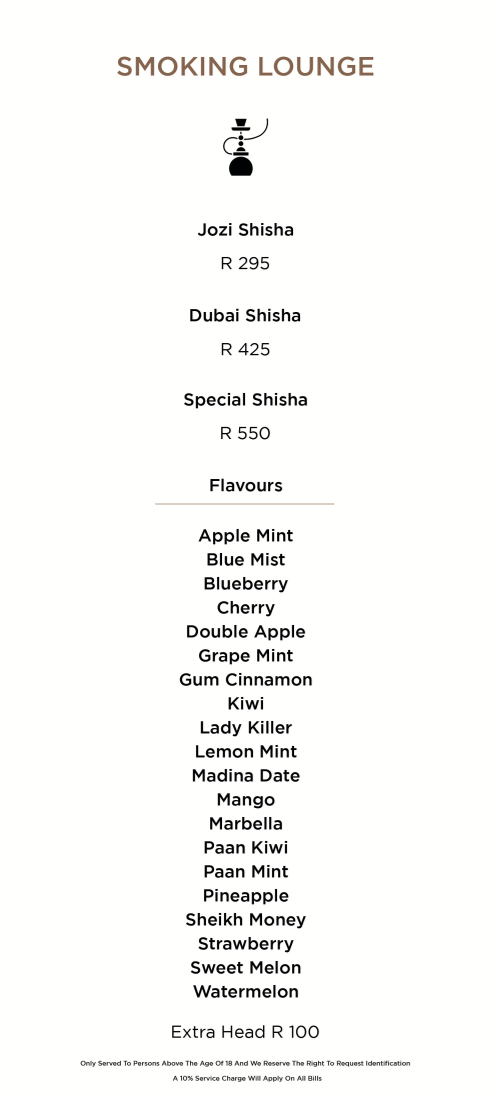 SMOKING LOUNGE

Jozi Shisha

R 295

Dubai Shisha

R 425

Special Shisha

R 550

Flavours

Apple Mint
Blue Mist
Blueberry
Cherry
Double Apple
Grape Mint
Gum Cinnamon
Kiwi
Lady Killer
Lemon Mint
Madina Date
Mango
Marbella
Paan Kiwi
Paan Mint
Pineapple
Sheikh Money
Strawberry
Sweet Melon
Watermelon

Extra Head R 100

Only Served To Persons Above The Age Of 18 And We Reserve The Right To Request Identification

A 10% Service Charge Will Apply On All Bills